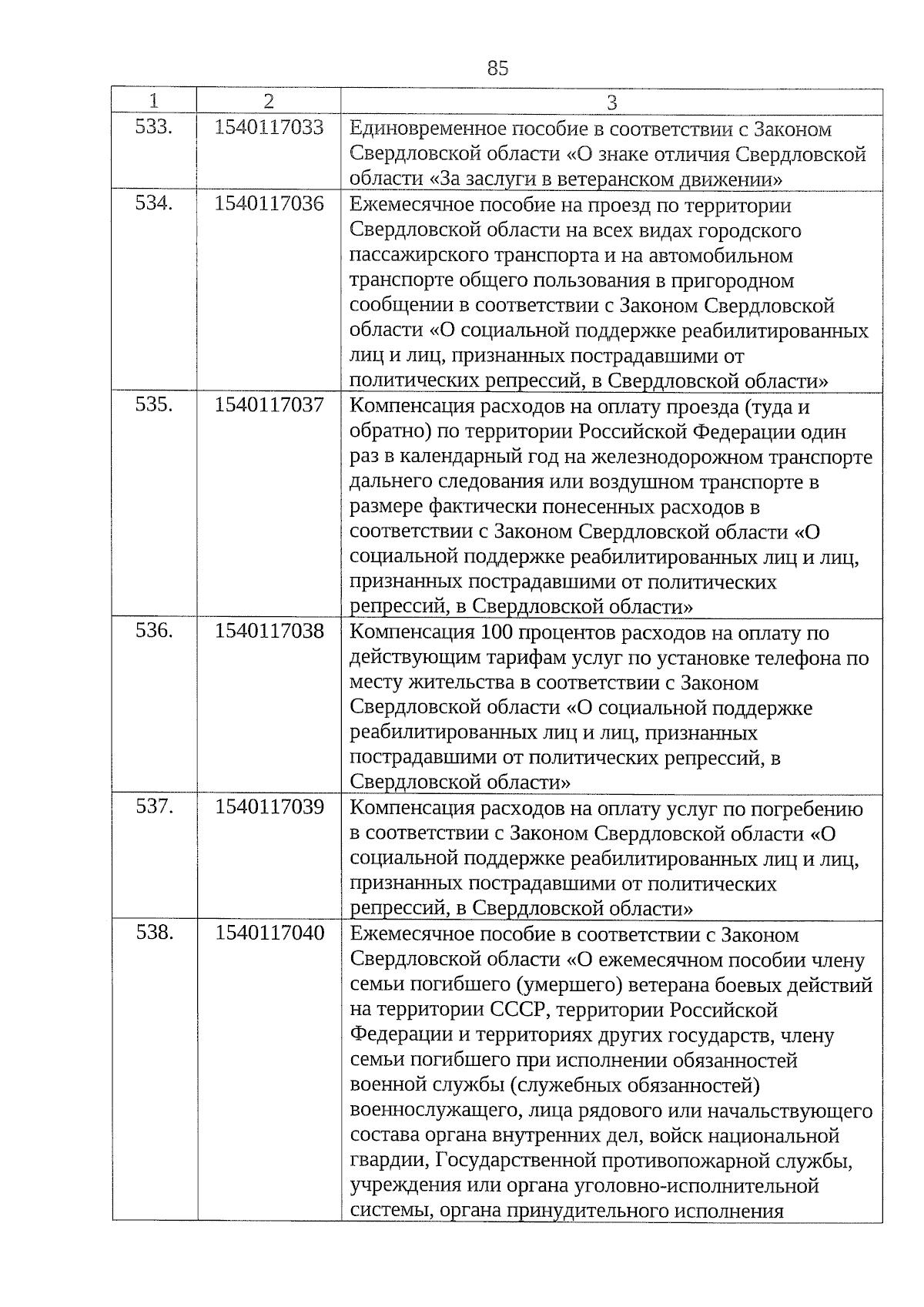 85

| 1 | 2 | 3 |
|---|---|---|
| 533. | 1540117033 | Единовременное пособие в соответствии с Законом Свердловской области «О знаке отличия Свердловской области «За заслуги в ветеранском движении» |
| 534. | 1540117036 | Ежемесячное пособие на проезд по территории Свердловской области на всех видах городского пассажирского транспорта и на автомобильном транспорте общего пользования в пригородном сообщении в соответствии с Законом Свердловской области «О социальной поддержке реабилитированных лиц и лиц, признанных пострадавшими от политических репрессий, в Свердловской области» |
| 535. | 1540117037 | Компенсация расходов на оплату проезда (туда и обратно) по территории Российской Федерации один раз в календарный год на железнодорожном транспорте дальнего следования или воздушном транспорте в размере фактически понесенных расходов в соответствии с Законом Свердловской области «О социальной поддержке реабилитированных лиц и лиц, признанных пострадавшими от политических репрессий, в Свердловской области» |
| 536. | 1540117038 | Компенсация 100 процентов расходов на оплату по действующим тарифам услуг по установке телефона по месту жительства в соответствии с Законом Свердловской области «О социальной поддержке реабилитированных лиц и лиц, признанных пострадавшими от политических репрессий, в Свердловской области» |
| 537. | 1540117039 | Компенсация расходов на оплату услуг по погребению в соответствии с Законом Свердловской области «О социальной поддержке реабилитированных лиц и лиц, признанных пострадавшими от политических репрессий, в Свердловской области» |
| 538. | 1540117040 | Ежемесячное пособие в соответствии с Законом Свердловской области «О ежемесячном пособии члену семьи погибшего (умершего) ветерана боевых действий на территории СССР, территории Российской Федерации и территориях других государств, члену семьи погибшего при исполнении обязанностей военной службы (служебных обязанностей) военнослужащего, лица рядового или начальствующего состава органа внутренних дел, войск национальной гвардии, Государственной противопожарной службы, учреждения или органа уголовно-исполнительной системы, органа принудительного исполнения |